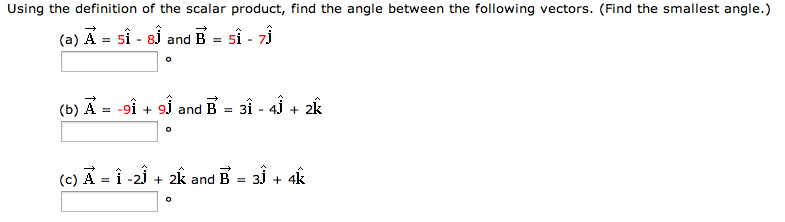 Using the definition of the scalar product, find the angle between the following vectors. (Find the smallest angle.)

(a) $\vec{A} = 5\hat{i} - 8\hat{j}$ and $\vec{B} = 5\hat{i} - 7\hat{j}$

°

(b) $\vec{A} = -9\hat{i} + 9\hat{j}$ and $\vec{B} = 3\hat{i} - 4\hat{j} + 2\hat{k}$

°

(c) $\vec{A} = \hat{i} - 2\hat{j} + 2\hat{k}$ and $\vec{B} = 3\hat{j} + 4\hat{k}$

°